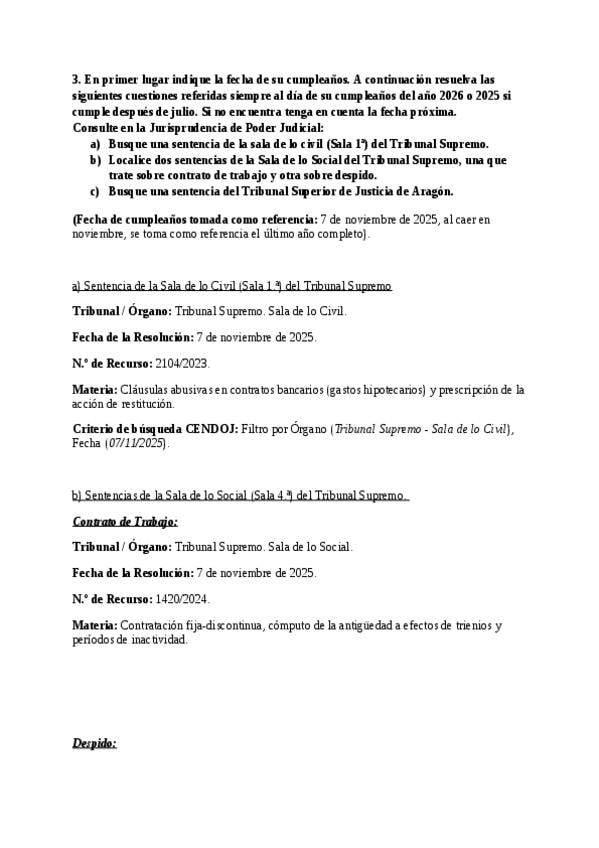 3. En primer lugar indique la fecha de su cumpleaños. A continuación resuelva las siguientes cuestiones referidas siempre al día de su cumpleaños del año 2026 o 2025 si cumple después de julio. Si no encuentra tenga en cuenta la fecha próxima.
Consulte en la Jurisprudencia de Poder Judicial:
a) Busque una sentencia de la sala de lo civil (Sala 1ª) del Tribunal Supremo.
b) Localice dos sentencias de la Sala de lo Social del Tribunal Supremo, una que trate sobre contrato de trabajo y otra sobre despido.
c) Busque una sentencia del Tribunal Superior de Justicia de Aragón.

(Fecha de cumpleaños tomada como referencia: 7 de noviembre de 2025, al caer en noviembre, se toma como referencia el último año completo).

a) Sentencia de la Sala de lo Civil (Sala 1.ª) del Tribunal Supremo

Tribunal / Órgano: Tribunal Supremo. Sala de lo Civil.

Fecha de la Resolución: 7 de noviembre de 2025.

N.º de Recurso: 2104/2023.

Materia: Cláusulas abusivas en contratos bancarios (gastos hipotecarios) y prescripción de la acción de restitución.

Criterio de búsqueda CENDOJ: Filtro por Órgano (Tribunal Supremo - Sala de lo Civil), Fecha (07/11/2025).

b) Sentencias de la Sala de lo Social (Sala 4.ª) del Tribunal Supremo.

Contrato de Trabajo:

Tribunal / Órgano: Tribunal Supremo. Sala de lo Social.

Fecha de la Resolución: 7 de noviembre de 2025.

N.º de Recurso: 1420/2024.

Materia: Contratación fija-discontinua, cómputo de la antigüedad a efectos de trienios y períodos de inactividad.

Despido: